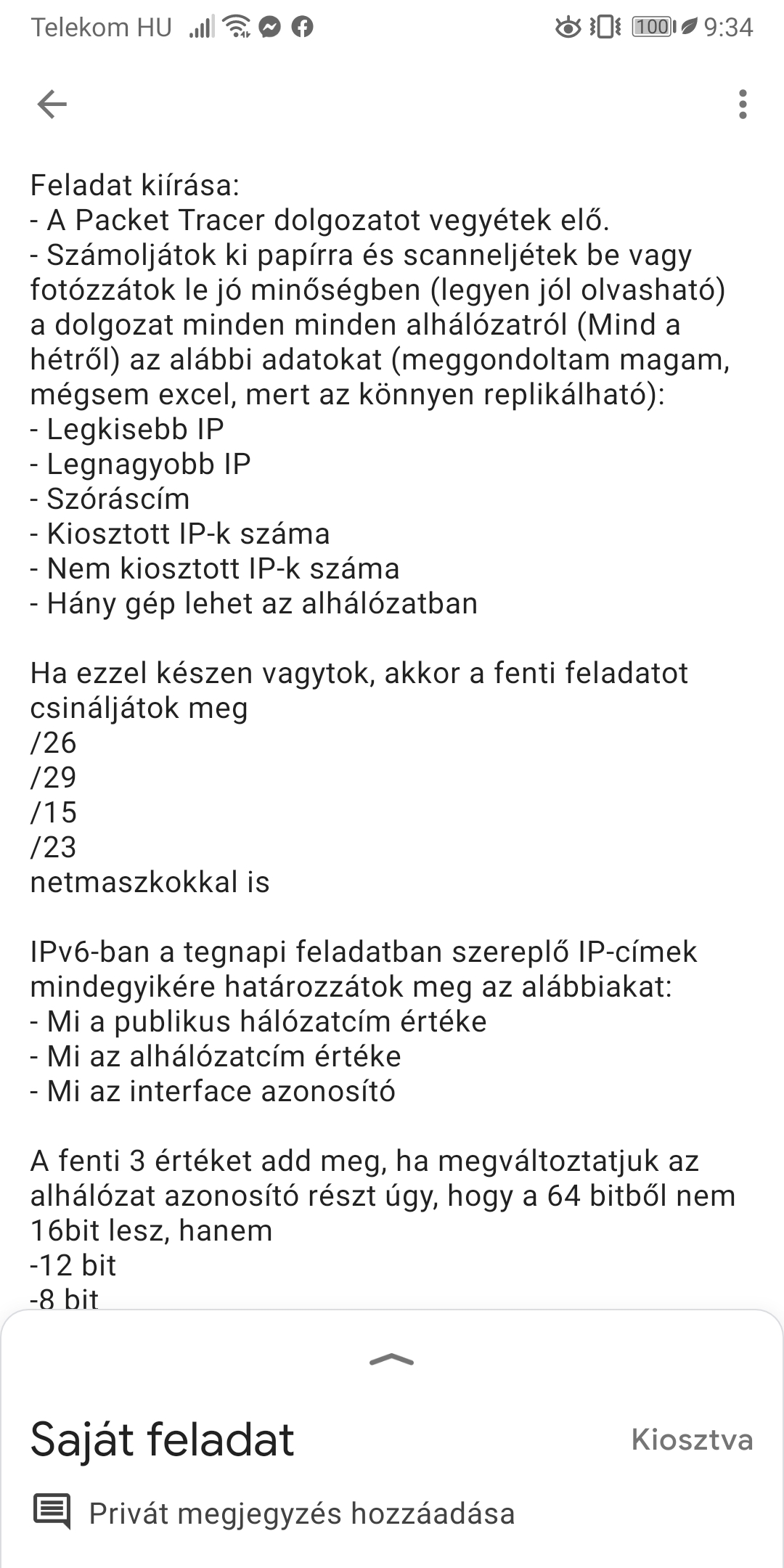 Telekom HU 100 9:34

Feladat kiírása:
- A Packet Tracer dolgozatot vegyétek elő.
- Számoljátok ki papírra és scanneljétek be vagy fotózzátok le jó minőségben (legyen jól olvasható) a dolgozat minden minden alhálózatról (Mind a hétről) az alábbi adatokat (meggondoltam magam, mégsem excel, mert az könnyen replikálható):
- Legkisebb IP
- Legnagyobb IP
- Szóráscím
- Kiosztott IP-k száma
- Nem kiosztott IP-k száma
- Hány gép lehet az alhálózatban

Ha ezzel készen vagytok, akkor a fenti feladatot csináljátok meg
/26
/29
/15
/23
netmaszkokkal is

IPv6-ban a tegnapi feladatban szereplő IP-címek mindegyikére határozzátok meg az alábbiakat:
- Mi a publikus hálózatcím értéke
- Mi az alhálózatcím értéke
- Mi az interface azonosító

A fenti 3 értéket add meg, ha megváltoztatjuk az alhálózat azonosító részt úgy, hogy a 64 bitből nem 16bit lesz, hanem
-12 bit
-8 bit

Saját feladat
Kiosztva
Privát megjegyzés hozzáadása